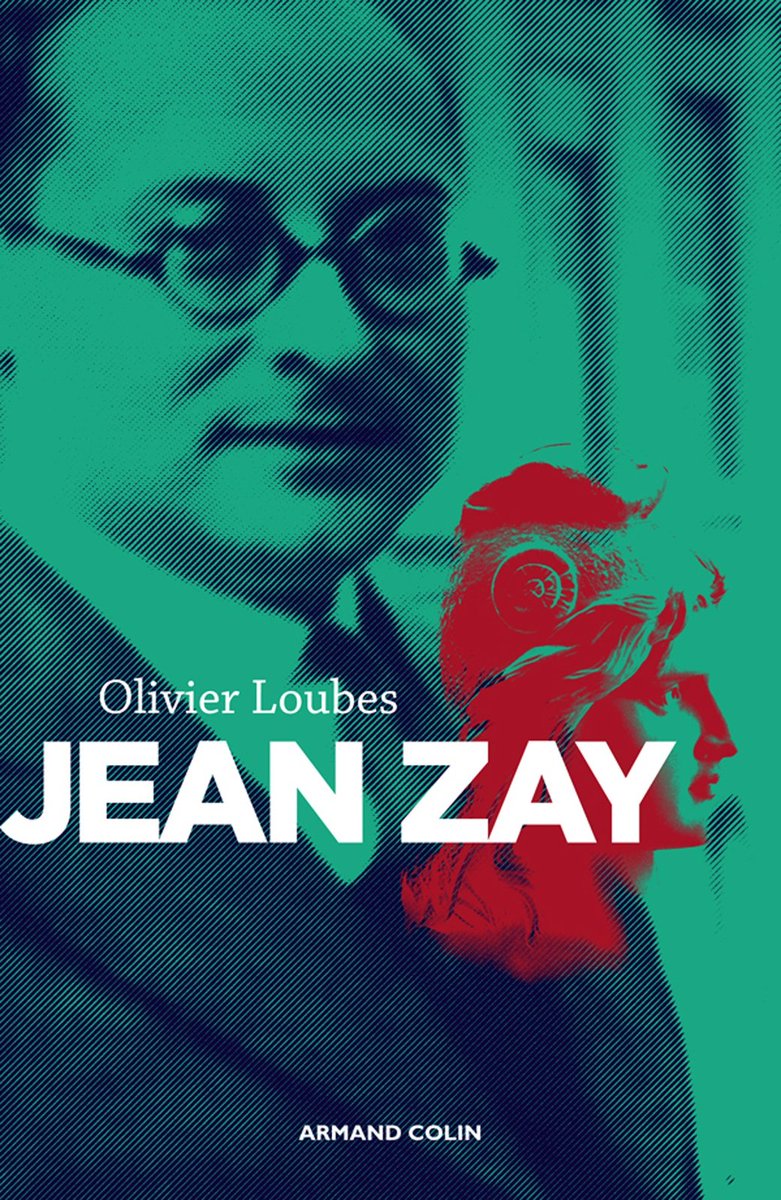 Olivier Loubes

JEAN ZAY

ARMAND COLIN